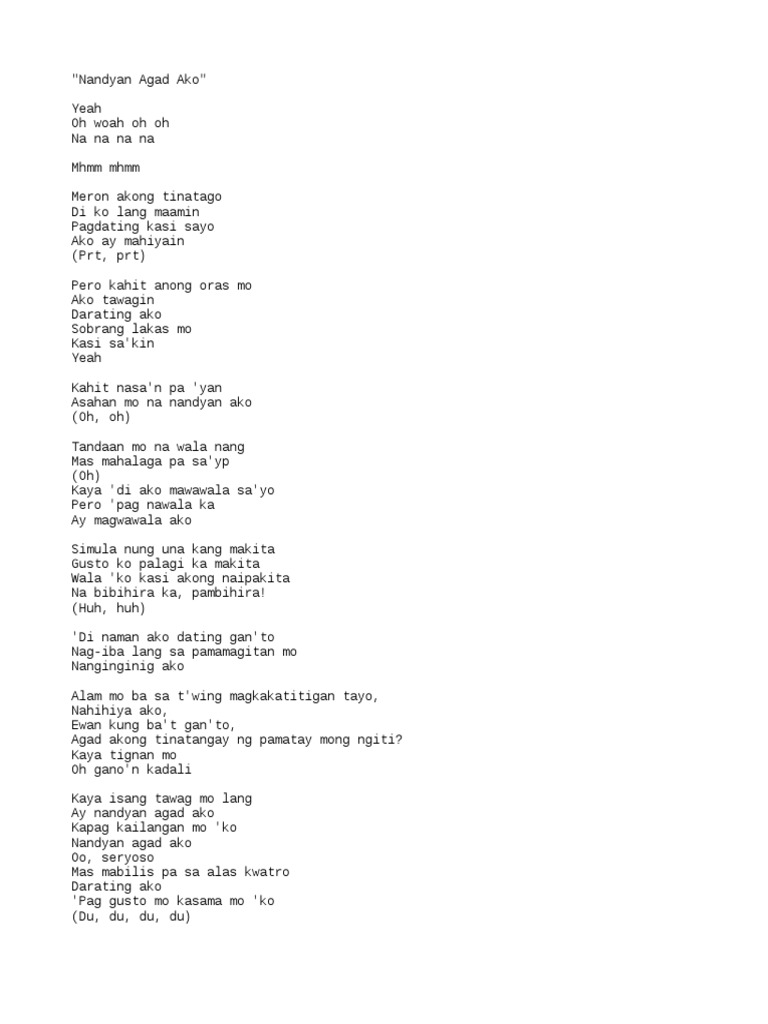 "Nandyan Agad Ako"

Yeah
Oh woah oh oh
Na na na na

Mhmm mhmm

Meron akong tinatago
Di ko lang maamin
Pagdating kasi sayo
Ako ay mahiyain
(Prt, prt)

Pero kahit anong oras mo
Ako tawagin
Darating ako
Sobrang lakas mo
Kasi sa'kin
Yeah

Kahit nasa'n pa 'yan
Asahan mo na nandyan ako
(Oh, oh)

Tandaan mo na wala nang
Mas mahalaga pa sa'yp
(Oh)
Kaya 'di ako mawawala sa'yo
Pero 'pag nawala ka
Ay magwawala ako

Simula nung una kang makita
Gusto ko palagi ka makita
Wala 'ko kasi akong naipakita
Na bibihira ka, pambihira!
(Huh, huh)

'Di naman ako dating gan'to
Nag-iba lang sa pamamagitan mo
Nanginginig ako

Alam mo ba sa t'wing magkakatitigan tayo,
Nahihiya ako,
Ewan kung ba't gan'to,
Agad akong tinatangay ng pamatay mong ngiti?
Kaya tignan mo
Oh gano'n kadali

Kaya isang tawag mo lang
Ay nandyan agad ako
Kapag kailangan mo 'ko
Nandyan agad ako
Oo, seryoso
Mas mabilis pa sa alas kwatro
Darating ako
'Pag gusto mo kasama mo 'ko
(Du, du, du, du)